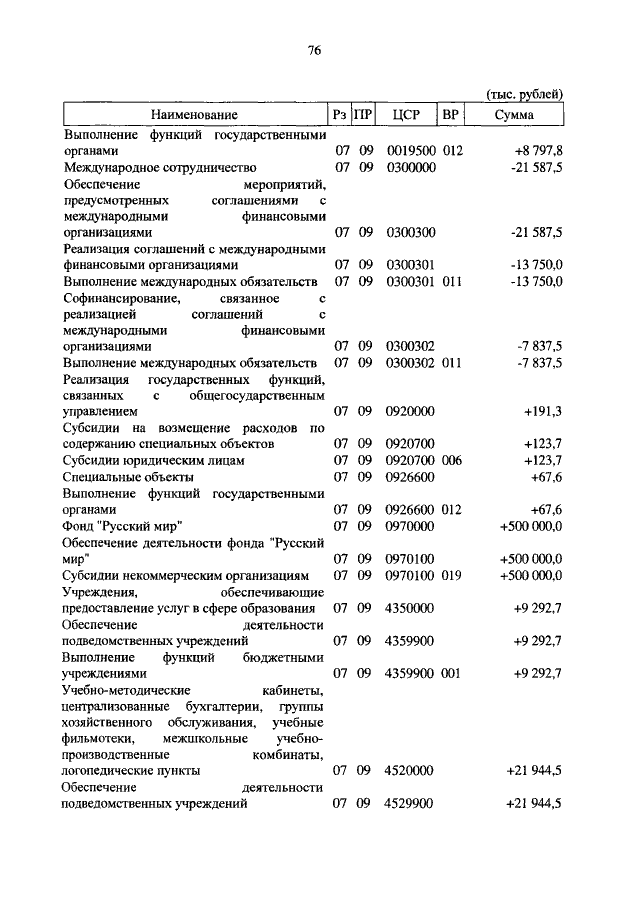 76

(тыс. рублей)

| Наименование | Рз | ПР | ЦСР | ВР | Сумма |
|---|---|---|---|---|---|
| Выполнение функций государственными органами | 07 | 09 | 0019500 | 012 | +8 797,8 |
| Международное сотрудничество | 07 | 09 | 0300000 | | -21 587,5 |
| Обеспечение мероприятий, предусмотренных соглашениями с международными финансовыми организациями | 07 | 09 | 0300300 | | -21 587,5 |
| Реализация соглашений с международными финансовыми организациями | 07 | 09 | 0300301 | | -13 750,0 |
| Выполнение международных обязательств | 07 | 09 | 0300301 | 011 | -13 750,0 |
| Софинансирование, связанное с реализацией соглашений с международными финансовыми организациями | 07 | 09 | 0300302 | | -7 837,5 |
| Выполнение международных обязательств | 07 | 09 | 0300302 | 011 | -7 837,5 |
| Реализация государственных функций, связанных с общегосударственным управлением | 07 | 09 | 0920000 | | +191,3 |
| Субсидии на возмещение расходов по содержанию специальных объектов | 07 | 09 | 0920700 | | +123,7 |
| Субсидии юридическим лицам | 07 | 09 | 0920700 | 006 | +123,7 |
| Специальные объекты | 07 | 09 | 0926600 | | +67,6 |
| Выполнение функций государственными органами | 07 | 09 | 0926600 | 012 | +67,6 |
| Фонд "Русский мир" | 07 | 09 | 0970000 | | +500 000,0 |
| Обеспечение деятельности фонда "Русский мир" | 07 | 09 | 0970100 | | +500 000,0 |
| Субсидии некоммерческим организациям | 07 | 09 | 0970100 | 019 | +500 000,0 |
| Учреждения, обеспечивающие предоставление услуг в сфере образования | 07 | 09 | 4350000 | | +9 292,7 |
| Обеспечение деятельности подведомственных учреждений | 07 | 09 | 4359900 | | +9 292,7 |
| Выполнение функций бюджетными учреждениями | 07 | 09 | 4359900 | 001 | +9 292,7 |
| Учебно-методические кабинеты, централизованные бухгалтерии, группы хозяйственного обслуживания, учебные фильмотеки, межшкольные учебно-производственные комбинаты, логопедические пункты | 07 | 09 | 4520000 | | +21 944,5 |
| Обеспечение деятельности подведомственных учреждений | 07 | 09 | 4529900 | | +21 944,5 |